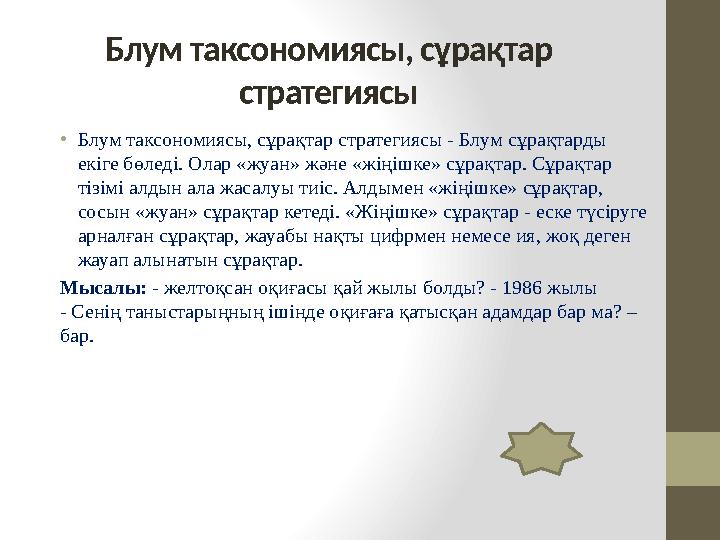 Блум таксономиясы, сұрақтар стратегиясы

• Блум таксономиясы, сұрақтар стратегиясы - Блум сұрақтарды екіге бөледі. Олар «жуан» және «жіңішке» сұрақтар. Сұрақтар тізімі алдын ала жасалуы тиіс. Алдымен «жіңішке» сұрақтар, сосын «жуан» сұрақтар кетеді. «Жіңішке» сұрақтар - еске түсіруге арналған сұрақтар, жауабы нақты цифрмен немесе ия, жоқ деген жауап алынатын сұрақтар.

Мысалы: - желтоқсан оқиғасы қай жылы болды? - 1986 жылы
- Сенің таныстарыңның ішінде оқиғаға қатысқан адамдар бар ма? – бар.